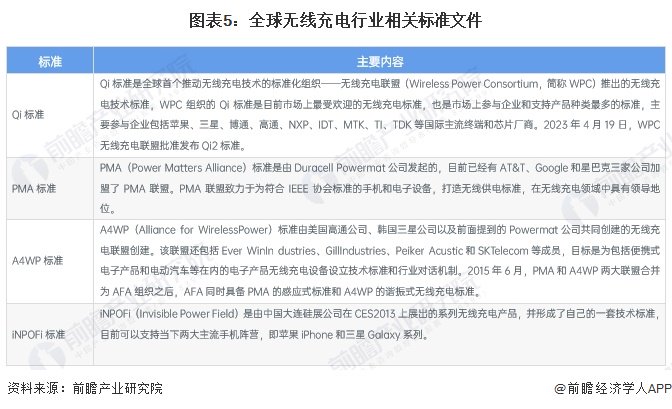 图表5：全球无线充电行业相关标准文件

| 标准 | 主要内容 |
|---|---|
| Qi 标准 | Qi 标准是全球首个推动无线充电技术的标准化组织——无线充电联盟（Wireless Power Consortium，简称 WPC）推出的无线充电技术标准，WPC 组织的 Qi 标准是目前市场上最受欢迎的无线充电标准，也是市场上参与企业和支持产品种类最多的标准，主要参与企业包括苹果、三星、博通、高通、NXP、IDT、MTK、TI、TDK 等国际主流终端和芯片厂商。2023 年 4 月 19 日，WPC 无线充电联盟批准发布 Qi2 标准。 |
| PMA 标准 | PMA（Power Matters Alliance）标准是由 Duracell Powermat 公司发起的，目前已经有 AT&T、Google 和星巴克三家公司加盟了 PMA 联盟。PMA 联盟致力于为符合 IEEE 协会标准的手机和电子设备，打造无线供电标准，在无线充电领域中具有领导地位。 |
| A4WP 标准 | A4WP（Alliance for WirelessPower）标准由美国高通公司、韩国三星公司以及前面提到的 Powermat 公司共同创建的无线充电联盟创建。该联盟还包括 Ever WinIn dustries、GillIndustries、Peiker Acustic 和 SKTelecom 等成员，目标是为包括便携式电子产品和电动汽车等在内的电子产品无线充电设备设立技术标准和行业对话机制。2015 年 6 月，PMA 和 A4WP 两大联盟合并为 AFA 组织之后，AFA 同时具备 PMA 的感应式标准和 A4WP 的谐振式无线充电标准。 |
| iNPOFi 标准 | iNPOFi（Invisible Power Field）是由中国大连硅展公司在 CES2013 上展出的系列无线充电产品，并形成了自己的一套技术标准，目前可以支持当下两大主流手机阵营，即苹果 iPhone 和三星 Galaxy 系列。 |

资料来源：前瞻产业研究院

@前瞻经济学人APP